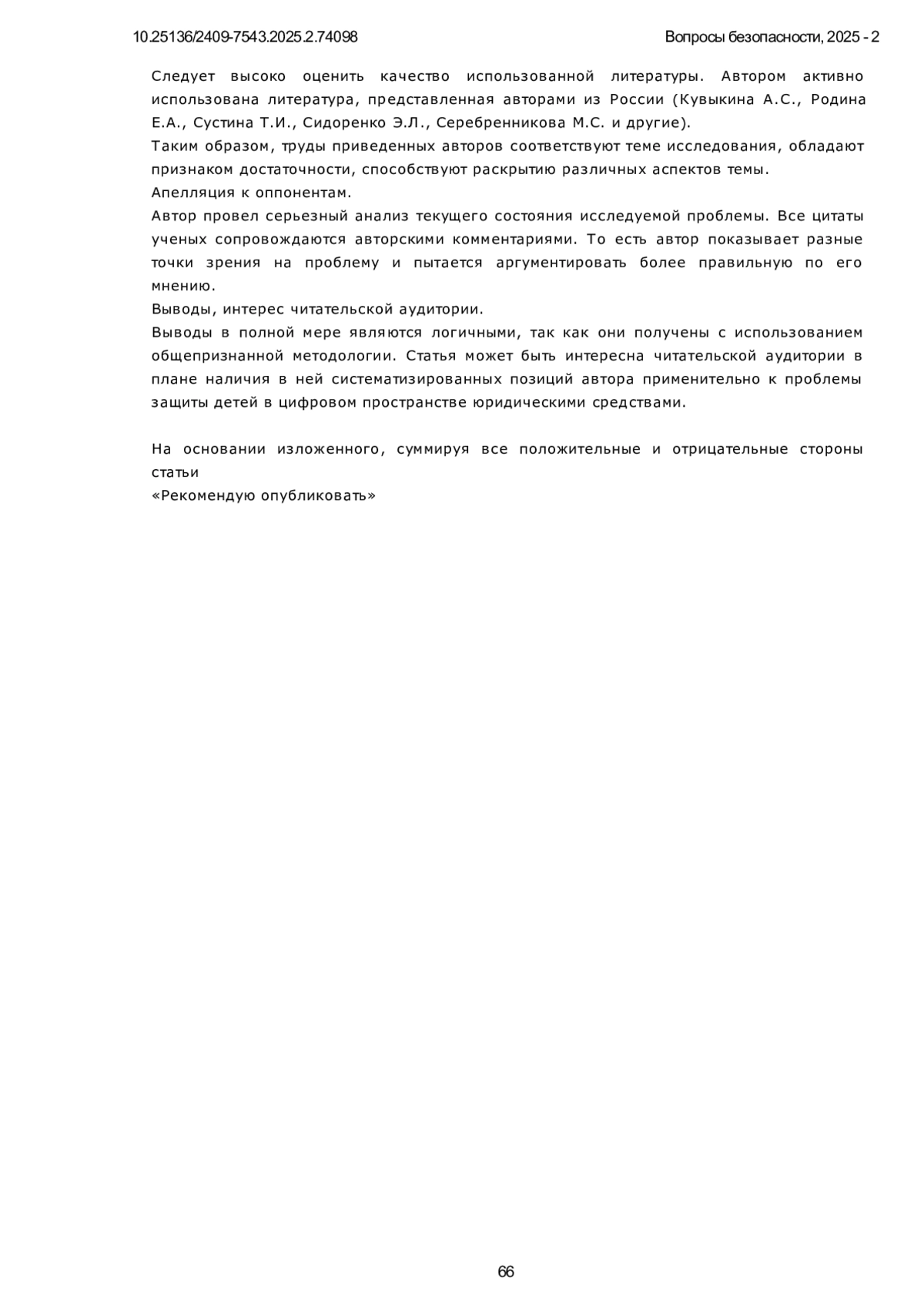 10.25136/2409-7543.2025.2.74098

Вопросы безопасности, 2025 - 2

Следует высоко оценить качество использованной литературы. Автором активно использована литература, представленная авторами из России (Кувыкина А.С., Родина Е.А., Сустина Т.И., Сидоренко Э.Л., Серебренникова М.С. и другие).
Таким образом, труды приведенных авторов соответствуют теме исследования, обладают признаком достаточности, способствуют раскрытию различных аспектов темы.
Апелляция к оппонентам.
Автор провел серьезный анализ текущего состояния исследуемой проблемы. Все цитаты ученых сопровождаются авторскими комментариями. То есть автор показывает разные точки зрения на проблему и пытается аргументировать более правильную по его мнению.
Выводы, интерес читательской аудитории.
Выводы в полной мере являются логичными, так как они получены с использованием общепризнанной методологии. Статья может быть интересна читательской аудитории в плане наличия в ней систематизированных позиций автора применительно к проблемы защиты детей в цифровом пространстве юридическими средствами.

На основании изложенного, суммируя все положительные и отрицательные стороны статьи
«Рекомендую опубликовать»

66